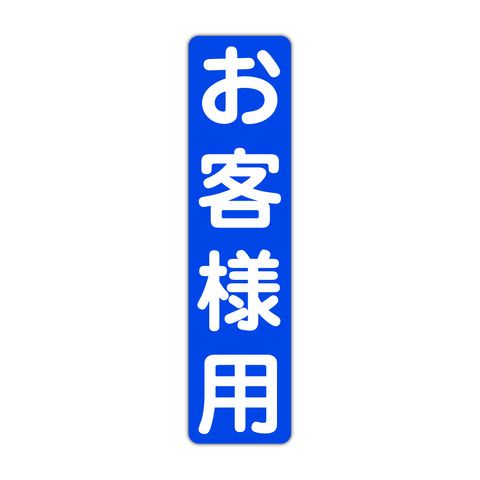 お客様用